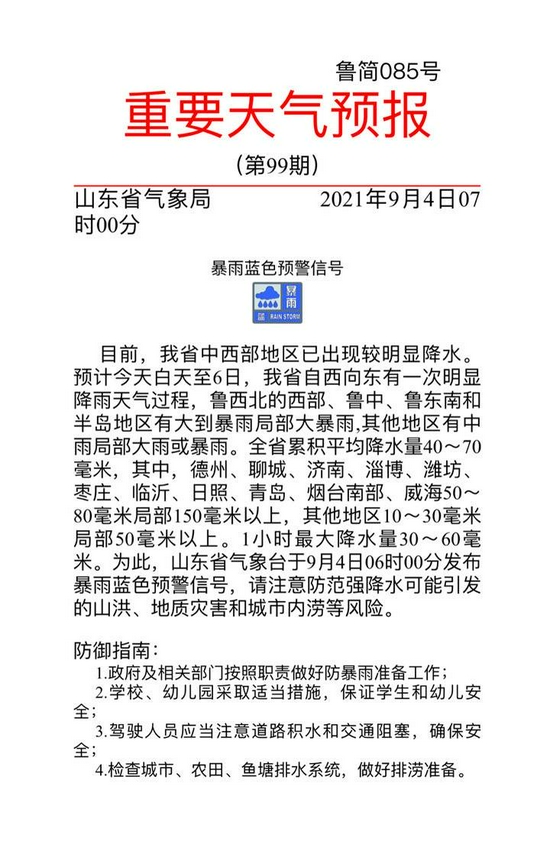 鲁简085号

重要天气预报

（第99期）

山东省气象局　　　2021年9月4日07时00分

暴雨蓝色预警信号

暴雨
蓝 RAIN STORM

目前，我省中西部地区已出现较明显降水。预计今天白天至6日，我省自西向东有一次明显降雨天气过程，鲁西北的西部、鲁中、鲁东南和半岛地区有大到暴雨局部大暴雨,其他地区有中雨局部大雨或暴雨。全省累积平均降水量40～70毫米，其中，德州、聊城、济南、淄博、潍坊、枣庄、临沂、日照、青岛、烟台南部、威海50～80毫米局部150毫米以上，其他地区10～30毫米局部50毫米以上。1小时最大降水量30～60毫米。为此，山东省气象台于9月4日06时00分发布暴雨蓝色预警信号，请注意防范强降水可能引发的山洪、地质灾害和城市内涝等风险。

防御指南：

1.政府及相关部门按照职责做好防暴雨准备工作；

2.学校、幼儿园采取适当措施，保证学生和幼儿安全；

3.驾驶人员应当注意道路积水和交通阻塞，确保安全；

4.检查城市、农田、鱼塘排水系统，做好排涝准备。